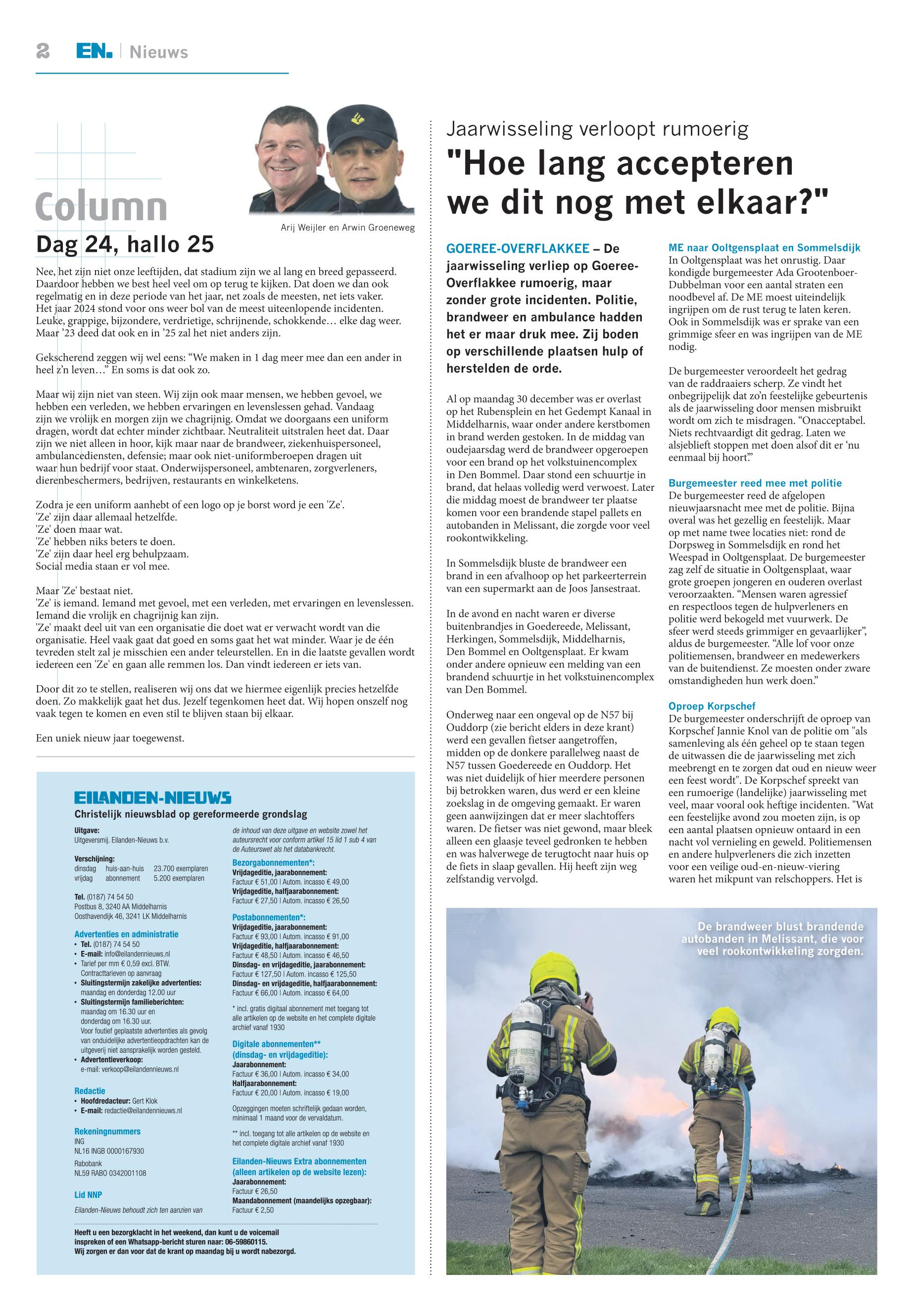 2 EN. | Nieuws

Column

Arij Weijler en Arwin Groeneweg

Dag 24, hallo 25

Nee, het zijn niet onze leeftijden, dat stadium zijn we al lang en breed gepasseerd. Daardoor hebben we best heel veel om op terug te kijken. Dat doen we dan ook regelmatig en in deze periode van het jaar, net zoals de meesten, net iets vaker. Het jaar 2024 stond voor ons weer bol van de meest uiteenlopende incidenten. Leuke, grappige, bijzondere, verdrietige, schrijnende, schokkende… elke dag weer. Maar ’23 deed dat ook en in ’25 zal het niet anders zijn.

Gekscherend zeggen wij wel eens: “We maken in 1 dag meer mee dan een ander in heel z’n leven…” En soms is dat ook zo.

Maar wij zijn niet van steen. Wij zijn ook maar mensen, we hebben gevoel, we hebben een verleden, we hebben ervaringen en levenslessen gehad. Vandaag zijn we vrolijk en morgen zijn we chagrijnig. Omdat we doorgaans een uniform dragen, wordt dat echter minder zichtbaar. Neutraliteit uitstralen heet dat. Daar zijn we niet alleen in hoor, kijk maar naar de brandweer, ziekenhuispersoneel, ambulancediensten, defensie; maar ook niet-uniformberoepen dragen uit waar hun bedrijf voor staat. Onderwijspersoneel, ambtenaren, zorgverleners, dierenbeschermers, bedrijven, restaurants en winkelketens.

Zodra je een uniform aanhebt of een logo op je borst word je een 'Ze'.
'Ze' zijn daar allemaal hetzelfde.
'Ze' doen maar wat.
'Ze' hebben niks beters te doen.
'Ze' zijn daar heel erg behulpzaam.
Social media staan er vol mee.

Maar 'Ze' bestaat niet.
'Ze' is iemand. Iemand met gevoel, met een verleden, met ervaringen en levenslessen. Iemand die vrolijk en chagrijnig kan zijn.
'Ze' maakt deel uit van een organisatie die doet wat er verwacht wordt van die organisatie. Heel vaak gaat dat goed en soms gaat het wat minder. Waar je de één tevreden stelt zal je misschien een ander teleurstellen. En in die laatste gevallen wordt iedereen een 'Ze' en gaan alle remmen los. Dan vindt iedereen er iets van.

Door dit zo te stellen, realiseren wij ons dat we hiermee eigenlijk precies hetzelfde doen. Zo makkelijk gaat het dus. Jezelf tegenkomen heet dat. Wij hopen onszelf nog vaak tegen te komen en even stil te blijven staan bij elkaar.

Een uniek nieuw jaar toegewenst.

EILANDEN-NIEUWS
Christelijk nieuwsblad op gereformeerde grondslag

Uitgave:
Uitgeversmij. Eilanden-Nieuws b.v.

Verschijning:
dinsdag huis-aan-huis 23.700 exemplaren
vrijdag abonnement 5.200 exemplaren

Tel. (0187) 74 54 50
Postbus 8, 3240 AA Middelharnis
Oosthavendijk 46, 3241 LK Middelharnis

Advertenties en administratie
• Tel. (0187) 74 54 50
• E-mail: info@eilandennieuws.nl
• Tarief per mm € 0,59 excl. BTW. Contracttarieven op aanvraag
• Sluitingstermijn zakelijke advertenties: maandag en donderdag 12.00 uur
• Sluitingstermijn familieberichten: maandag om 16.30 uur en donderdag om 16.30 uur. Voor foutief geplaatste advertenties als gevolg van onduidelijke advertentieopdrachten kan de uitgeverij niet aansprakelijk worden gesteld.
• Advertentieverkoop: e-mail: verkoop@eilandennieuws.nl

Redactie
• Hoofdredacteur: Gert Klok
• E-mail: redactie@eilandennieuws.nl

Rekeningnummers
ING
NL16 INGB 0000167930
Rabobank
NL59 RABO 0342001108

Lid NNP
Eilanden-Nieuws behoudt zich ten aanzien van de inhoud van deze uitgave en website zowel het auteursrecht voor conform artikel 15 lid 1 sub 4 van de Auteurswet als het databankrecht.

Bezorgabonnementen*:
Vrijdageditie, jaarabonnement:
Factuur € 51,00 | Autom. incasso € 49,00
Vrijdageditie, halfjaarabonnement:
Factuur € 27,50 | Autom. incasso € 26,50

Postabonnementen*:
Vrijdageditie, jaarabonnement:
Factuur € 93,00 | Autom. incasso € 91,00
Vrijdageditie, halfjaarabonnement:
Factuur € 48,50 | Autom. incasso € 46,50
Dinsdag- en vrijdageditie, jaarabonnement:
Factuur € 127,50 | Autom. incasso € 125,50
Dinsdag- en vrijdageditie, halfjaarabonnement:
Factuur € 66,00 | Autom. incasso € 64,00

* incl. gratis digitaal abonnement met toegang tot alle artikelen op de website en het complete digitale archief vanaf 1930

Digitale abonnementen** (dinsdag- en vrijdageditie):
Jaarabonnement:
Factuur € 36,00 | Autom. incasso € 34,00
Halfjaarabonnement:
Factuur € 20,00 | Autom. incasso € 19,00

Opzeggingen moeten schriftelijk gedaan worden, minimaal 1 maand voor de vervaldatum.

** incl. toegang tot alle artikelen op de website en het complete digitale archief vanaf 1930

Eilanden-Nieuws Extra abonnementen (alleen artikelen op de website lezen):
Jaarabonnement:
Factuur € 26,50
Maandabonnement (maandelijks opzegbaar):
Factuur € 2,50

Heeft u een bezorgklacht in het weekend, dan kunt u de voicemail inspreken of een Whatsapp-bericht sturen naar: 06-59860115. Wij zorgen er dan voor dat de krant op maandag bij u wordt nabezorgd.

Jaarwisseling verloopt rumoerig
"Hoe lang accepteren we dit nog met elkaar?"

GOEREE-OVERFLAKKEE – De jaarwisseling verliep op Goeree-Overflakkee rumoerig, maar zonder grote incidenten. Politie, brandweer en ambulance hadden het er maar druk mee. Zij boden op verschillende plaatsen hulp of herstelden de orde.

Al op maandag 30 december was er overlast op het Rubensplein en het Gedempt Kanaal in Middelharnis, waar onder andere kerstbomen in brand werden gestoken. In de middag van oudejaarsdag werd de brandweer opgeroepen voor een brand op het volkstuinencomplex in Den Bommel. Daar stond een schuurtje in brand, dat helaas volledig werd verwoest. Later die middag moest de brandweer ter plaatse komen voor een brandende stapel pallets en autobanden in Melissant, die zorgde voor veel rookontwikkeling.

In Sommelsdijk bluste de brandweer een brand in een afvalhoop op het parkeerterrein van een supermarkt aan de Joos Jansestraat.

In de avond en nacht waren er diverse buitenbrandjes in Goedereede, Melissant, Herkingen, Sommelsdijk, Middelharnis, Den Bommel en Ooltgensplaat. Er kwam onder andere opnieuw een melding van een brandend schuurtje in het volkstuinencomplex van Den Bommel.

Onderweg naar een ongeval op de N57 bij Ouddorp (zie bericht elders in deze krant) werd een gevallen fietser aangetroffen, midden op de donkere parallelweg naast de N57 tussen Goedereede en Ouddorp. Het was niet duidelijk of hier meerdere personen bij betrokken waren, dus werd er een kleine zoekslag in de omgeving gemaakt. Er waren geen aanwijzingen dat er meer slachtoffers waren. De fietser was niet gewond, maar bleek alleen een glaasje teveel gedronken te hebben en was halverwege de terugtocht naar huis op de fiets in slaap gevallen. Hij heeft zijn weg zelfstandig vervolgd.

ME naar Ooltgensplaat en Sommelsdijk
In Ooltgensplaat was het onrustig. Daar kondigde burgemeester Ada Grootenboer-Dubbelman voor een aantal straten een noodbevel af. De ME moest uiteindelijk ingrijpen om de rust terug te laten keren. Ook in Sommelsdijk was er sprake van een grimmige sfeer en was ingrijpen van de ME nodig.

De burgemeester veroordeelt het gedrag van de raddraaiers scherp. Ze vindt het onbegrijpelijk dat zo’n feestelijke gebeurtenis als de jaarwisseling door mensen misbruikt wordt om zich te misdragen. “Onacceptabel. Niets rechtvaardigt dit gedrag. Laten we alsjeblieft stoppen met doen alsof dit er ‘nu eenmaal bij hoort’.”

Burgemeester reed mee met politie
De burgemeester reed de afgelopen nieuwjaarsnacht mee met de politie. Bijna overal was het gezellig en feestelijk. Maar op met name twee locaties niet: rond de Dorpsweg in Sommelsdijk en rond het Weespad in Ooltgensplaat. De burgemeester zag zelf de situatie in Ooltgensplaat, waar grote groepen jongeren en ouderen overlast veroorzaakten. “Mensen waren agressief en respectloos tegen de hulpverleners en politie werd bekogeld met vuurwerk. De sfeer werd steeds grimmiger en gevaarlijker”, aldus de burgemeester. “Alle lof voor onze politiemensen, brandweer en medewerkers van de buitendienst. Ze moesten onder zware omstandigheden hun werk doen.”

Oproep Korpschef
De burgemeester onderschrijft de oproep van Korpschef Jannie Knol van de politie om "als samenleving als één geheel op te staan tegen de uitwassen die de jaarwisseling met zich meebrengt en te zorgen dat oud en nieuw weer een feest wordt". De Korpschef spreekt van een rumoerige (landelijke) jaarwisseling met veel, maar vooral ook heftige incidenten. "Wat een feestelijke avond zou moeten zijn, is op een aantal plaatsen opnieuw ontaard in een nacht vol vernieling en geweld. Politiemensen en andere hulpverleners die zich inzetten voor een veilige oud-en-nieuw-viering waren het mikpunt van relschoppers. Het is

De brandweer blust brandende autobanden in Melissant, die voor veel rookontwikkeling zorgden.